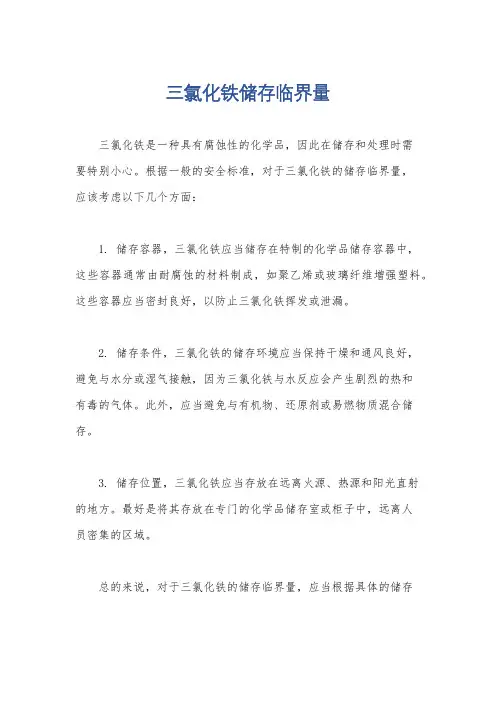 三氯化铁储存临界量

三氯化铁是一种具有腐蚀性的化学品，因此在储存和处理时需要特别小心。根据一般的安全标准，对于三氯化铁的储存临界量，应该考虑以下几个方面：

1. 储存容器，三氯化铁应当储存在特制的化学品储存容器中，这些容器通常由耐腐蚀的材料制成，如聚乙烯或玻璃纤维增强塑料。这些容器应当密封良好，以防止三氯化铁挥发或泄漏。

2. 储存条件，三氯化铁的储存环境应当保持干燥和通风良好，避免与水分或湿气接触，因为三氯化铁与水反应会产生剧烈的热和有毒的气体。此外，应当避免与有机物、还原剂或易燃物质混合储存。

3. 储存位置，三氯化铁应当存放在远离火源、热源和阳光直射的地方。最好是将其存放在专门的化学品储存室或柜子中，远离人员密集的区域。

总的来说，对于三氯化铁的储存临界量，应当根据具体的储存